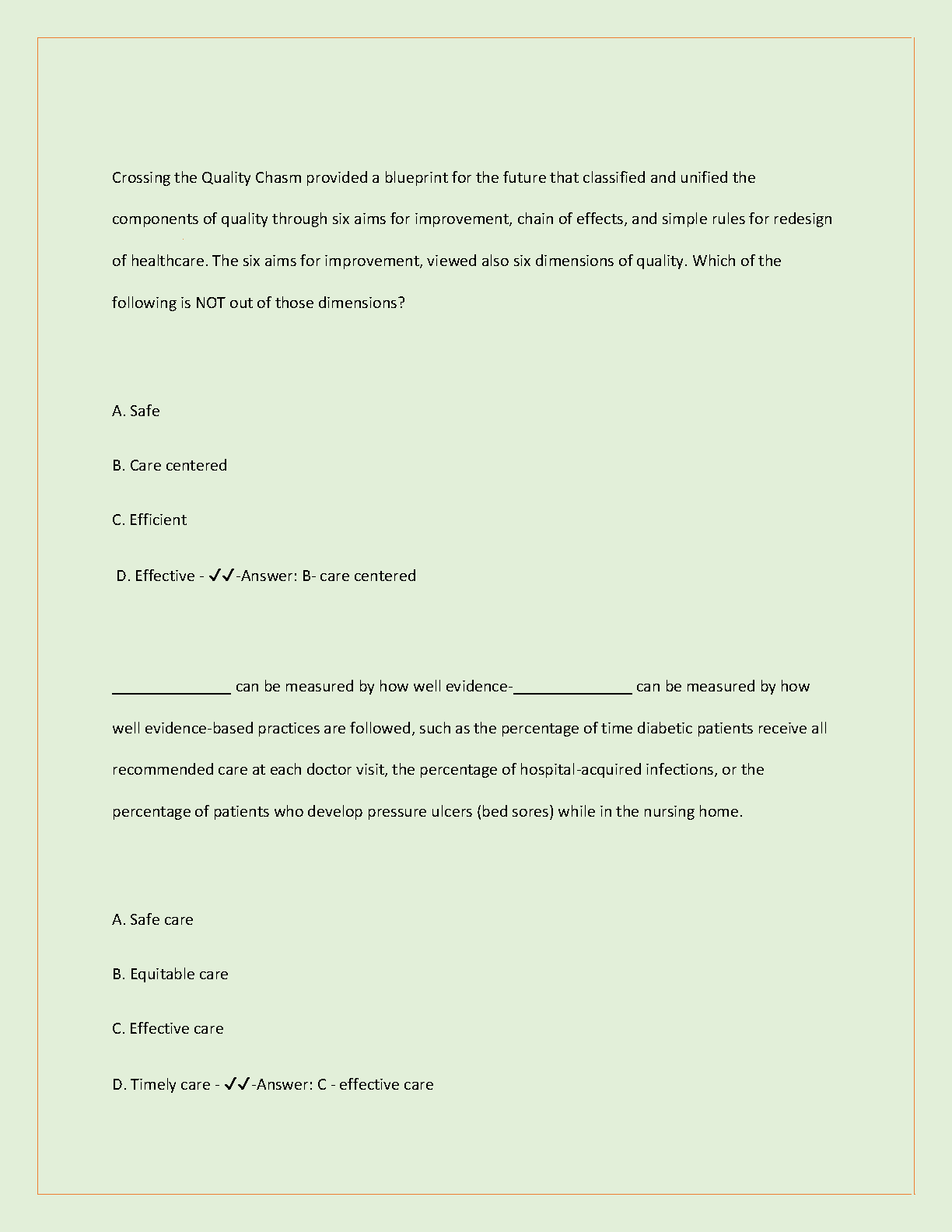 Crossing the Quality Chasm provided a blueprint for the future that classified and unified the components of quality through six aims for improvement, chain of effects, and simple rules for redesign of healthcare. The six aims for improvement, viewed also six dimensions of quality. Which of the following is NOT out of those dimensions?

A. Safe

B. Care centered

C. Efficient

D. Effective - ✓✓-Answer: B- care centered

______________ can be measured by how well evidence-______________ can be measured by how well evidence-based practices are followed, such as the percentage of time diabetic patients receive all recommended care at each doctor visit, the percentage of hospital-acquired infections, or the percentage of patients who develop pressure ulcers (bed sores) while in the nursing home.

A. Safe care

B. Equitable care

C. Effective care

D. Timely care - ✓✓-Answer: C - effective care